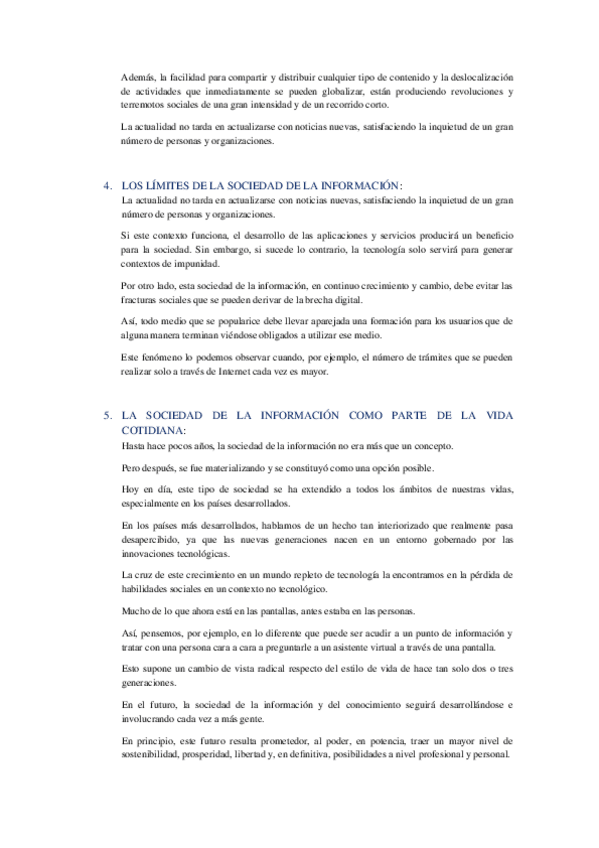 Además, la facilidad para compartir y distribuir cualquier tipo de contenido y la deslocalización de actividades que inmediatamente se pueden globalizar, están produciendo revoluciones y terremotos sociales de una gran intensidad y de un recorrido corto.

La actualidad no tarda en actualizarse con noticias nuevas, satisfaciendo la inquietud de un gran número de personas y organizaciones.

4. LOS LÍMITES DE LA SOCIEDAD DE LA INFORMACIÓN:

La actualidad no tarda en actualizarse con noticias nuevas, satisfaciendo la inquietud de un gran número de personas y organizaciones.

Si este contexto funciona, el desarrollo de las aplicaciones y servicios producirá un beneficio para la sociedad. Sin embargo, si sucede lo contrario, la tecnología solo servirá para generar contextos de impunidad.

Por otro lado, esta sociedad de la información, en continuo crecimiento y cambio, debe evitar las fracturas sociales que se pueden derivar de la brecha digital.

Así, todo medio que se popularice debe llevar aparejada una formación para los usuarios que de alguna manera terminan viéndose obligados a utilizar ese medio.

Este fenómeno lo podemos observar cuando, por ejemplo, el número de trámites que se pueden realizar solo a través de Internet cada vez es mayor.

5. LA SOCIEDAD DE LA INFORMACIÓN COMO PARTE DE LA VIDA COTIDIANA:

Hasta hace pocos años, la sociedad de la información no era más que un concepto.

Pero después, se fue materializando y se constituyó como una opción posible.

Hoy en día, este tipo de sociedad se ha extendido a todos los ámbitos de nuestras vidas, especialmente en los países desarrollados.

En los países más desarrollados, hablamos de un hecho tan interiorizado que realmente pasa desapercibido, ya que las nuevas generaciones nacen en un entorno gobernado por las innovaciones tecnológicas.

La cruz de este crecimiento en un mundo repleto de tecnología la encontramos en la pérdida de habilidades sociales en un contexto no tecnológico.

Mucho de lo que ahora está en las pantallas, antes estaba en las personas.

Así, pensemos, por ejemplo, en lo diferente que puede ser acudir a un punto de información y tratar con una persona cara a cara a preguntarle a un asistente virtual a través de una pantalla.

Esto supone un cambio de vista radical respecto del estilo de vida de hace tan solo dos o tres generaciones.

En el futuro, la sociedad de la información y del conocimiento seguirá desarrollándose e involucrando cada vez a más gente.

En principio, este futuro resulta prometedor, al poder, en potencia, traer un mayor nivel de sostenibilidad, prosperidad, libertad y, en definitiva, posibilidades a nivel profesional y personal.